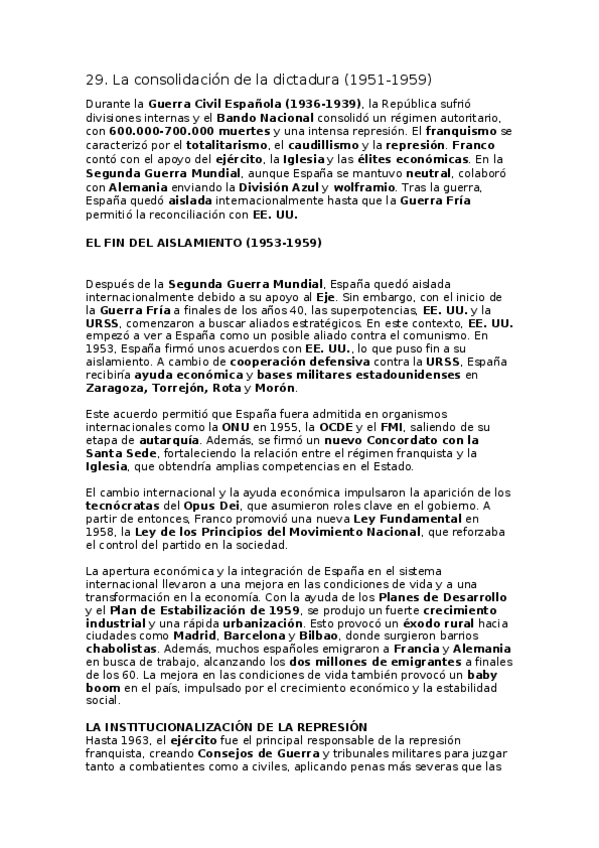 29. La consolidación de la dictadura (1951-1959)

Durante la Guerra Civil Española (1936-1939), la República sufrió divisiones internas y el Bando Nacional consolidó un régimen autoritario, con 600.000-700.000 muertes y una intensa represión. El franquismo se caracterizó por el totalitarismo, el caudillismo y la represión. Franco contó con el apoyo del ejército, la Iglesia y las élites económicas. En la Segunda Guerra Mundial, aunque España se mantuvo neutral, colaboró con Alemania enviando la División Azul y wolframio. Tras la guerra, España quedó aislada internacionalmente hasta que la Guerra Fría permitió la reconciliación con EE. UU.

EL FIN DEL AISLAMIENTO (1953-1959)

Después de la Segunda Guerra Mundial, España quedó aislada internacionalmente debido a su apoyo al Eje. Sin embargo, con el inicio de la Guerra Fría a finales de los años 40, las superpotencias, EE. UU. y la URSS, comenzaron a buscar aliados estratégicos. En este contexto, EE. UU. empezó a ver a España como un posible aliado contra el comunismo. En 1953, España firmó unos acuerdos con EE. UU., lo que puso fin a su aislamiento. A cambio de cooperación defensiva contra la URSS, España recibiría ayuda económica y bases militares estadounidenses en Zaragoza, Torrejón, Rota y Morón.

Este acuerdo permitió que España fuera admitida en organismos internacionales como la ONU en 1955, la OCDE y el FMI, saliendo de su etapa de autarquía. Además, se firmó un nuevo Concordato con la Santa Sede, fortaleciendo la relación entre el régimen franquista y la Iglesia, que obtendría amplias competencias en el Estado.

El cambio internacional y la ayuda económica impulsaron la aparición de los tecnócratas del Opus Dei, que asumieron roles clave en el gobierno. A partir de entonces, Franco promovió una nueva Ley Fundamental en 1958, la Ley de los Principios del Movimiento Nacional, que reforzaba el control del partido en la sociedad.

La apertura económica y la integración de España en el sistema internacional llevaron a una mejora en las condiciones de vida y a una transformación en la economía. Con la ayuda de los Planes de Desarrollo y el Plan de Estabilización de 1959, se produjo un fuerte crecimiento industrial y una rápida urbanización. Esto provocó un éxodo rural hacia ciudades como Madrid, Barcelona y Bilbao, donde surgieron barrios chabolistas. Además, muchos españoles emigraron a Francia y Alemania en busca de trabajo, alcanzando los dos millones de emigrantes a finales de los 60. La mejora en las condiciones de vida también provocó un baby boom en el país, impulsado por el crecimiento económico y la estabilidad social.

LA INSTITUCIONALIZACIÓN DE LA REPRESIÓN
Hasta 1963, el ejército fue el principal responsable de la represión franquista, creando Consejos de Guerra y tribunales militares para juzgar tanto a combatientes como a civiles, aplicando penas más severas que las